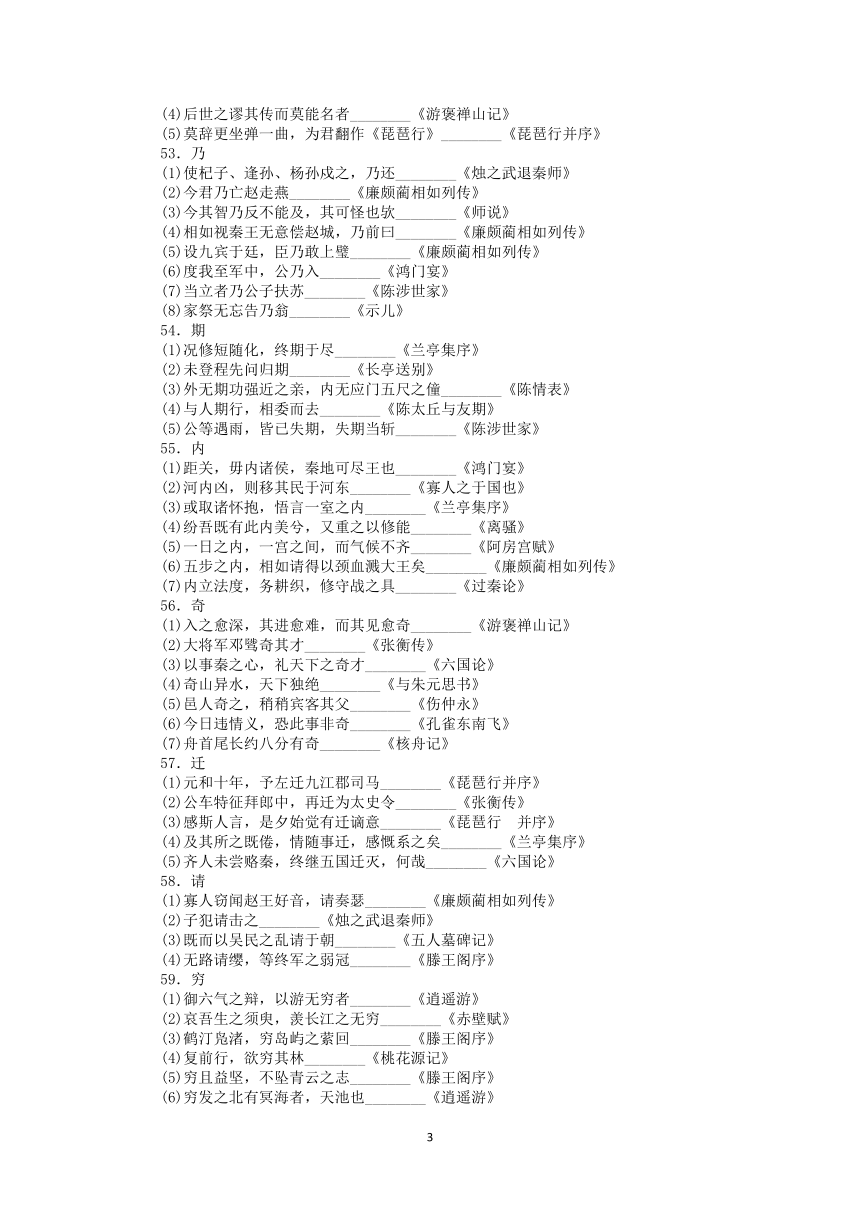 (4)后世之谬其传而莫能名者________《游褒禅山记》
(5)莫辞更坐弹一曲，为君翻作《琵琶行》________《琵琶行并序》
53．乃
(1)使杞子、逢孙、杨孙戍之，乃还________《烛之武退秦师》
(2)今君乃亡赵走燕________《廉颇蔺相如列传》
(3)今其智乃反不能及，其可怪也欤________《师说》
(4)相如视秦王无意偿赵城，乃前曰________《廉颇蔺相如列传》
(5)设九宾于廷，臣乃敢上璧________《廉颇蔺相如列传》
(6)度我至军中，公乃入________《鸿门宴》
(7)当立者乃公子扶苏________《陈涉世家》
(8)家祭无忘告乃翁________《示儿》
54．期
(1)况修短随化，终期于尽________《兰亭集序》
(2)未登程先问归期________《长亭送别》
(3)外无期功强近之亲，内无应门五尺之僮________《陈情表》
(4)与人期行，相委而去________《陈太丘与友期》
(5)公等遇雨，皆已失期，失期当斩________《陈涉世家》
55．内
(1)距关，毋内诸侯，秦地可尽王也________《鸿门宴》
(2)河内凶，则移其民于河东________《寡人之于国也》
(3)或取诸怀抱，悟言一室之内________《兰亭集序》
(4)纷吾既有此内美兮，又重之以修能________《离骚》
(5)一日之内，一宫之间，而气候不齐________《阿房宫赋》
(6)五步之内，相如请得以颈血溅大王矣________《廉颇蔺相如列传》
(7)内立法度，务耕织，修守战之具________《过秦论》
56．奇
(1)入之愈深，其进愈难，而其见愈奇________《游褒禅山记》
(2)大将军邓骘奇其才________《张衡传》
(3)以事秦之心，礼天下之奇才________《六国论》
(4)奇山异水，天下独绝________《与朱元思书》
(5)邑人奇之，稍稍宾客其父________《伤仲永》
(6)今日违情义，恐此事非奇________《孔雀东南飞》
(7)舟首尾长约八分有奇________《核舟记》
57．迁
(1)元和十年，予左迁九江郡司马________《琵琶行并序》
(2)公车特征拜郎中，再迁为太史令________《张衡传》
(3)感斯人言，是夕始觉有迁谪意________《琵琶行　并序》
(4)及其所之既倦，情随事迁，感慨系之矣________《兰亭集序》
(5)齐人未尝赂秦，终继五国迁灭，何哉________《六国论》
58．请
(1)寡人窃闻赵王好音，请奏瑟________《廉颇蔺相如列传》
(2)子犯请击之________《烛之武退秦师》
(3)既而以吴民之乱请于朝________《五人墓碑记》
(4)无路请缨，等终军之弱冠________《滕王阁序》
59．穷
(1)御六气之辩，以游无穷者________《逍遥游》
(2)哀吾生之须臾，羡长江之无穷________《赤壁赋》
(3)鹤汀凫渚，穷岛屿之萦回________《滕王阁序》
(4)复前行，欲穷其林________《桃花源记》
(5)穷且益坚，不坠青云之志________《滕王阁序》
(6)穷发之北有冥海者，天池也________《逍遥游》

3